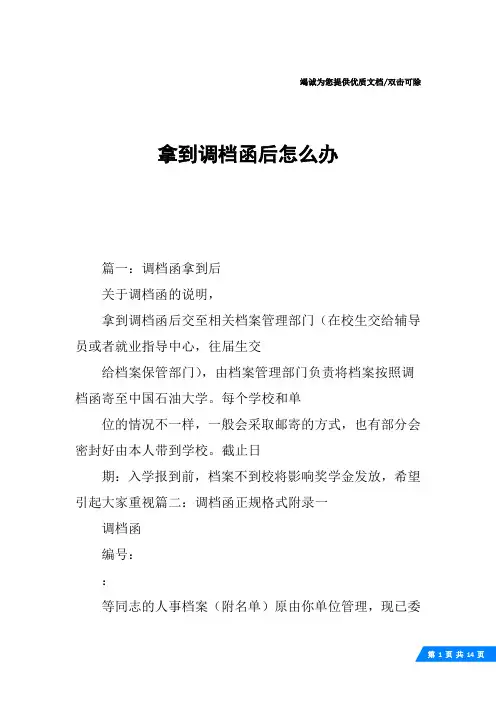 竭诚为您提供优质文档/双击可除

拿到调档函后怎么办

篇一：调档函拿到后

关于调档函的说明，

拿到调档函后交至相关档案管理部门（在校生交给辅导员或者就业指导中心，往届生交

给档案保管部门），由档案管理部门负责将档案按照调档函寄至中国石油大学。每个学校和单

位的情况不一样，一般会采取邮寄的方式，也有部分会密封好由本人带到学校。截止日

期：入学报到前，档案不到校将影响奖学金发放，希望引起大家重视篇二：调档函正规格式附录一

调档函

编号：

：

等同志的人事档案（附名单）原由你单位管理，现已委

第 1 页 共 14 页